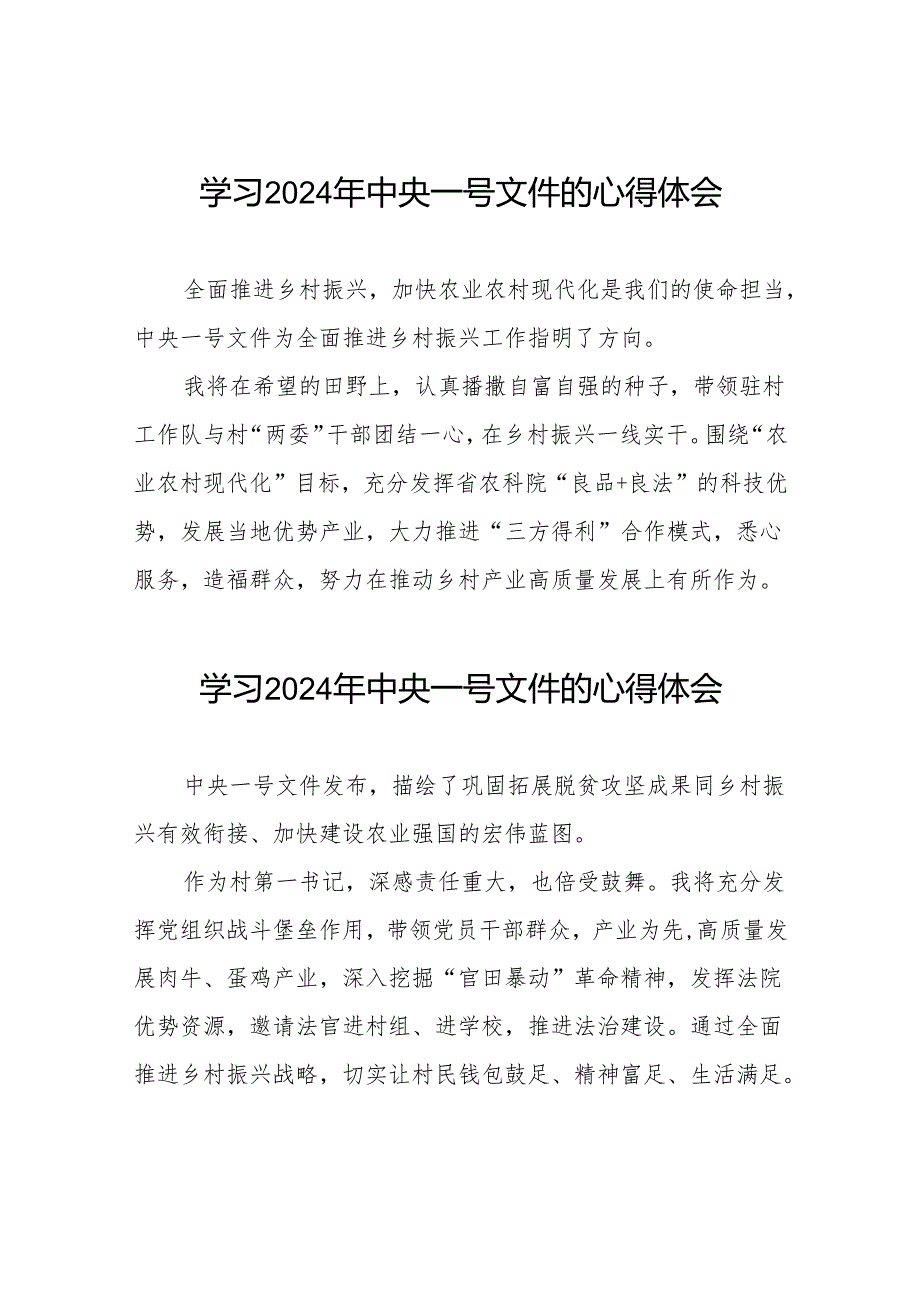 学习2024年中央一号文件的心得体会

全面推进乡村振兴，加快农业农村现代化是我们的使命担当，中央一号文件为全面推进乡村振兴工作指明了方向。

我将在希望的田野上，认真播撒自富自强的种子，带领驻村工作队与村“两委”干部团结一心，在乡村振兴一线实干。围绕“农业农村现代化”目标，充分发挥省农科院“良品+良法”的科技优势，发展当地优势产业，大力推进“三方得利”合作模式，悉心服务，造福群众，努力在推动乡村产业高质量发展上有所作为。

学习2024年中央一号文件的心得体会

中央一号文件发布，描绘了巩固拓展脱贫攻坚成果同乡村振兴有效衔接、加快建设农业强国的宏伟蓝图。

作为村第一书记，深感责任重大，也倍受鼓舞。我将充分发挥党组织战斗堡垒作用，带领党员干部群众，产业为先,高质量发展肉牛、蛋鸡产业，深入挖掘“官田暴动”革命精神，发挥法院优势资源，邀请法官进村组、进学校，推进法治建设。通过全面推进乡村振兴战略，切实让村民钱包鼓足、精神富足、生活满足。